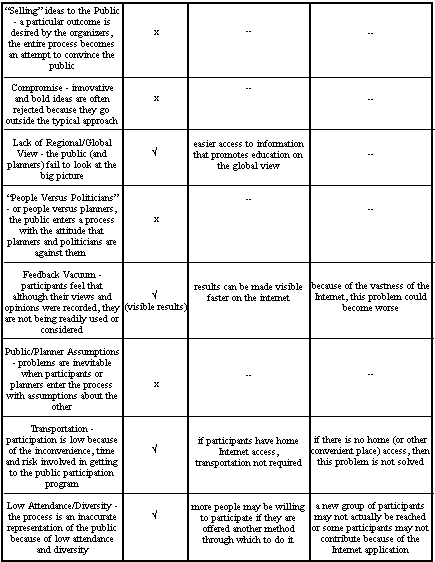 | | | | |
|---|---|---|---|
| "Selling" ideas to the Public - a particular outcome is desired by the organizers, the entire process becomes an attempt to convince the public | x | -- | -- |
| Compromise - innovative and bold ideas are often rejected because they go outside the typical approach | x | -- | -- |
| Lack of Regional/Global View - the public (and planners) fail to look at the big picture | √ | easier access to information that promotes education on the global view | -- |
| "People Versus Politicians" - or people versus planners, the public enters a process with the attitude that planners and politicians are against them | x | -- | -- |
| Feedback Vacuum - participants feel that although their views and opinions were recorded, they are not being readily used or considered | √ (visible results) | results can be made visible faster on the internet | because of the vastness of the Internet, this problem could become worse |
| Public/Planner Assumptions - problems are inevitable when participants or planners enter the process with assumptions about the other | x | -- | -- |
| Transportation - participation is low because of the inconvenience, time and risk involved in getting to the public participation program | √ | if participants have home Internet access, transportation not required | if there is no home (or other convenient place) access, then this problem is not solved |
| Low Attendance/Diversity - the process is an inaccurate representation of the public because of low attendance and diversity | √ | more people may be willing to participate if they are offered another method through which to do it | a new group of participants may not actually be reached or some participants may not contribute because of the Internet application |